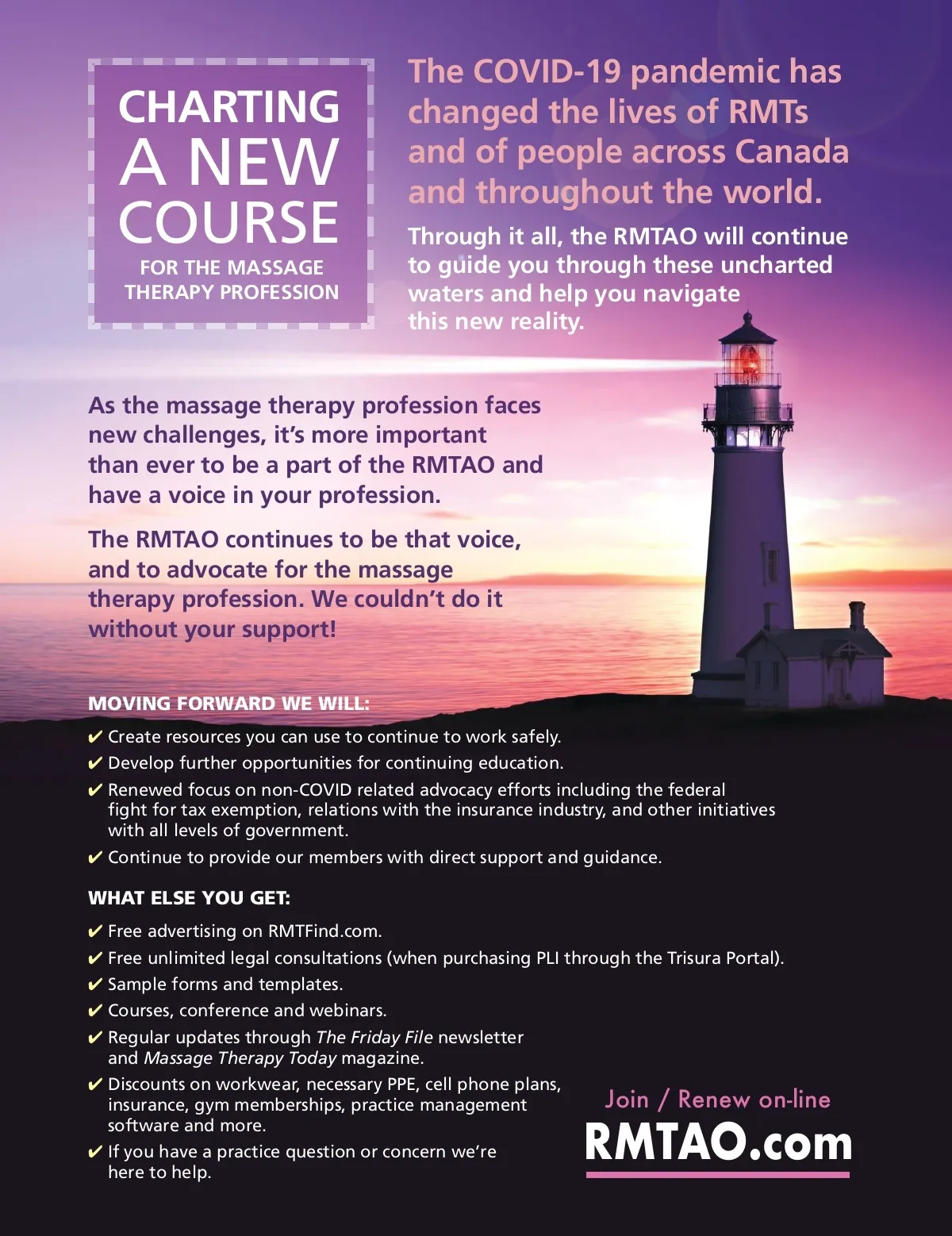 CHARTING A NEW COURSE
FOR THE MASSAGE THERAPY PROFESSION

The COVID-19 pandemic has changed the lives of RMTs and of people across Canada and throughout the world.

Through it all, the RMTAO will continue to guide you through these uncharted waters and help you navigate this new reality.

As the massage therapy profession faces new challenges, it's more important than ever to be a part of the RMTAO and have a voice in your profession.

The RMTAO continues to be that voice, and to advocate for the massage therapy profession. We couldn't do it without your support!

MOVING FORWARD WE WILL:

✔ Create resources you can use to continue to work safely.
✔ Develop further opportunities for continuing education.
✔ Renewed focus on non-COVID related advocacy efforts including the federal fight for tax exemption, relations with the insurance industry, and other initiatives with all levels of government.
✔ Continue to provide our members with direct support and guidance.

WHAT ELSE YOU GET:

✔ Free advertising on RMTFind.com.
✔ Free unlimited legal consultations (when purchasing PLI through the Trisura Portal).
✔ Sample forms and templates.
✔ Courses, conference and webinars.
✔ Regular updates through The Friday File newsletter and Massage Therapy Today magazine.
✔ Discounts on workwear, necessary PPE, cell phone plans, insurance, gym memberships, practice management software and more.
✔ If you have a practice question or concern we're here to help.

Join / Renew on-line
RMTAO.com